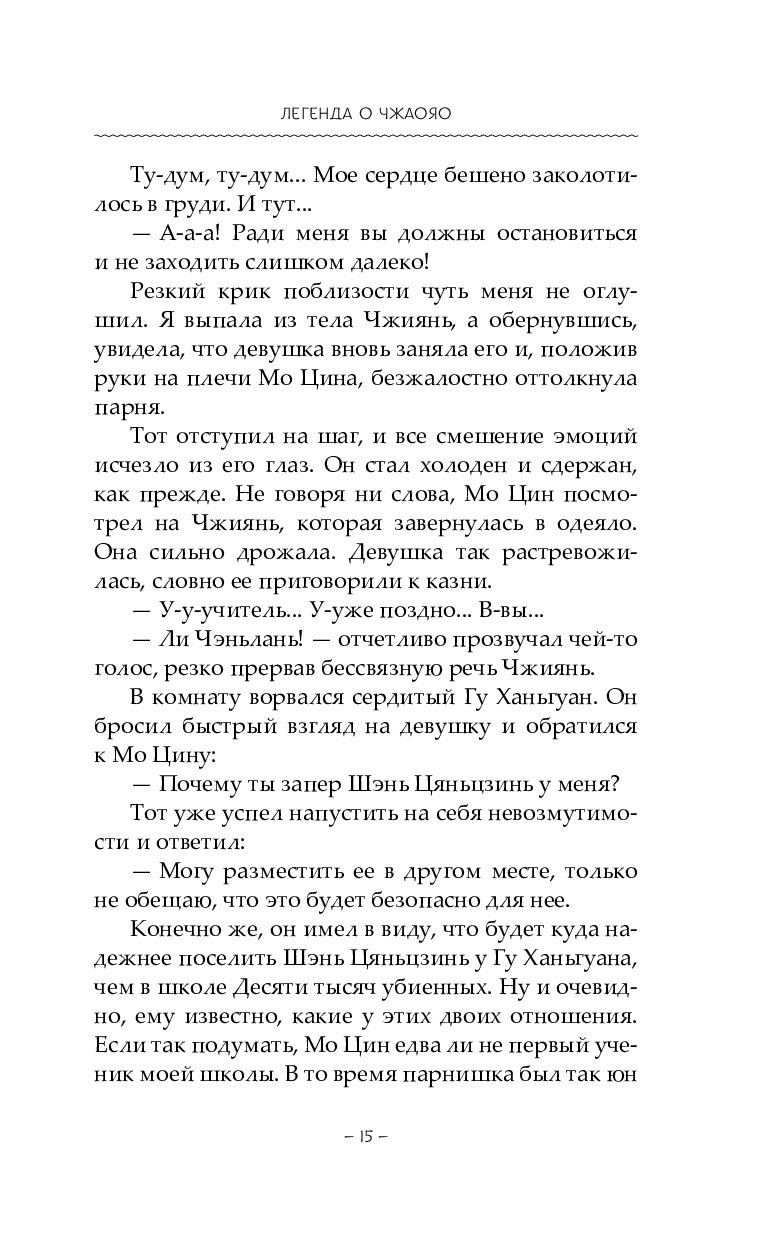 ЛЕГЕНДА О ЧЖАОЯО

Ту-дум, ту-дум... Мое сердце бешено заколотилось в груди. И тут...

— А-а-а! Ради меня вы должны остановиться и не заходить слишком далеко!

Резкий крик поблизости чуть меня не оглушил. Я выпала из тела Чжиянь, а обернувшись, увидела, что девушка вновь заняла его и, положив руки на плечи Мо Цина, безжалостно оттолкнула парня.

Тот отступил на шаг, и все смешение эмоций исчезло из его глаз. Он стал холоден и сдержан, как прежде. Не говоря ни слова, Мо Цин посмотрел на Чжиянь, которая завернулась в одеяло. Она сильно дрожала. Девушка так растревожилась, словно ее приговорили к казни.

— У-у-учитель... У-уже поздно... В-вы...

— Ли Чэньлань! — отчетливо прозвучал чей-то голос, резко прервав бессвязную речь Чжиянь.

В комнату ворвался сердитый Гу Ханьгуан. Он бросил быстрый взгляд на девушку и обратился к Мо Цину:

— Почему ты запер Шэнь Цяньцзинь у меня?

Тот уже успел напустить на себя невозмутимости и ответил:

— Могу разместить ее в другом месте, только не обещаю, что это будет безопасно для нее.

Конечно же, он имел в виду, что будет куда надежнее поселить Шэнь Цяньцзинь у Гу Ханьгуана, чем в школе Десяти тысяч убиенных. Ну и очевидно, ему известно, какие у этих двоих отношения. Если так подумать, Мо Цин едва ли не первый ученик моей школы. В то время парнишка был так юн

– 15 –